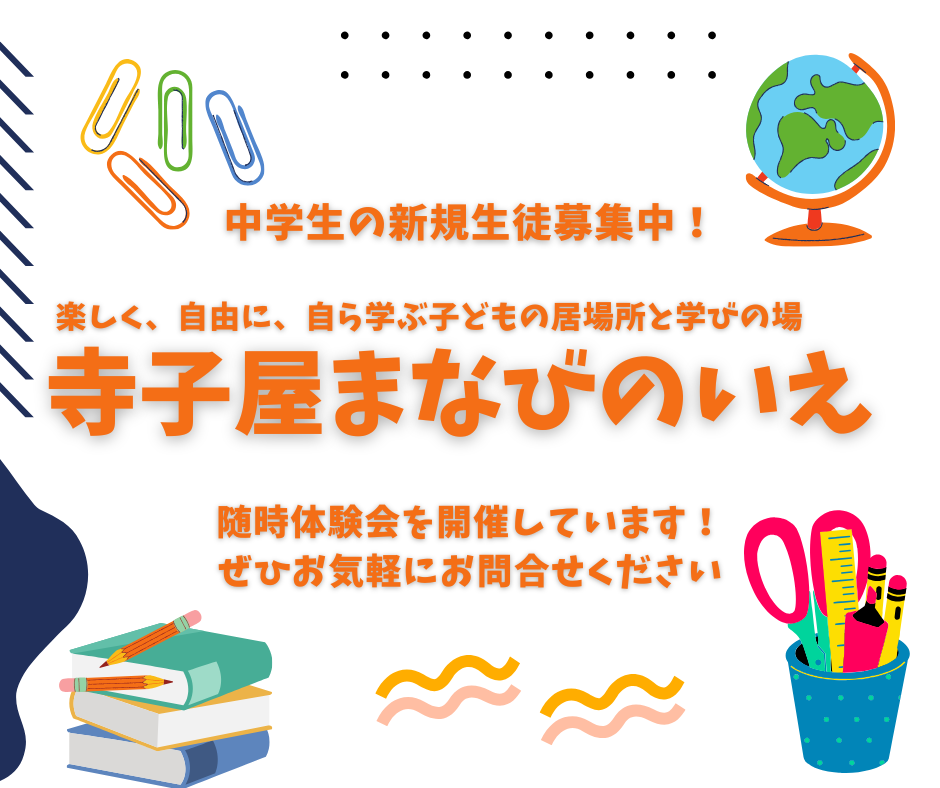 中学生の新規生徒募集中！

楽しく、自由に、自ら学ぶ子どもの居場所と学びの場
寺子屋まなびのいえ

随時体験会を開催しています！
ぜひお気軽にお問合せください